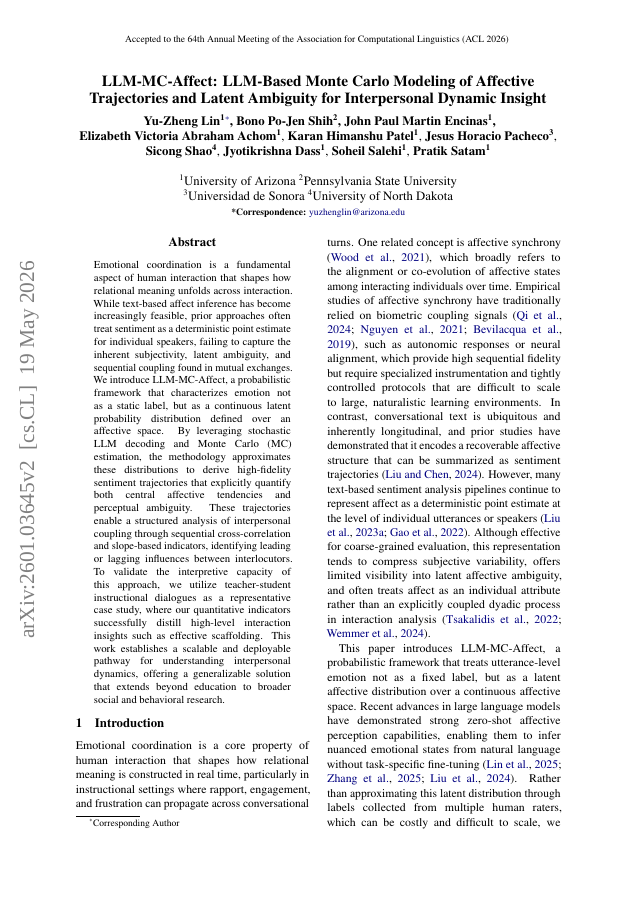 Accepted to the 64th Annual Meeting of the Association for Computational Linguistics (ACL 2026)

LLM-MC-Affect: LLM-Based Monte Carlo Modeling of Affective Trajectories and Latent Ambiguity for Interpersonal Dynamic Insight

Yu-Zheng Lin$^{1*}$, Bono Po-Jen Shih$^{2}$, John Paul Martin Encinas$^{1}$, Elizabeth Victoria Abraham Achom$^{1}$, Karan Himanshu Patel$^{1}$, Jesus Horacio Pacheco$^{3}$, Sicong Shao$^{4}$, Jyotikrishna Dass$^{1}$, Soheil Salehi$^{1}$, Pratik Satam$^{1}$

$^{1}$University of Arizona $^{2}$Pennsylvania State University
$^{3}$Universidad de Sonora $^{4}$University of North Dakota
*Correspondence: yuzhenglin@arizona.edu

arXiv:2601.03645v2 [cs.CL] 19 May 2026

Abstract

Emotional coordination is a fundamental aspect of human interaction that shapes how relational meaning unfolds across interaction. While text-based affect inference has become increasingly feasible, prior approaches often treat sentiment as a deterministic point estimate for individual speakers, failing to capture the inherent subjectivity, latent ambiguity, and sequential coupling found in mutual exchanges. We introduce LLM-MC-Affect, a probabilistic framework that characterizes emotion not as a static label, but as a continuous latent probability distribution defined over an affective space. By leveraging stochastic LLM decoding and Monte Carlo (MC) estimation, the methodology approximates these distributions to derive high-fidelity sentiment trajectories that explicitly quantify both central affective tendencies and perceptual ambiguity. These trajectories enable a structured analysis of interpersonal coupling through sequential cross-correlation and slope-based indicators, identifying leading or lagging influences between interlocutors. To validate the interpretive capacity of this approach, we utilize teacher-student instructional dialogues as a representative case study, where our quantitative indicators successfully distill high-level interaction insights such as effective scaffolding. This work establishes a scalable and deployable pathway for understanding interpersonal dynamics, offering a generalizable solution that extends beyond education to broader social and behavioral research.

1 Introduction

Emotional coordination is a core property of human interaction that shapes how relational meaning is constructed in real time, particularly in instructional settings where rapport, engagement, and frustration can propagate across conversational

*Corresponding Author

turns. One related concept is affective synchrony (Wood et al., 2021), which broadly refers to the alignment or co-evolution of affective states among interacting individuals over time. Empirical studies of affective synchrony have traditionally relied on biometric coupling signals (Qi et al., 2024; Nguyen et al., 2021; Bevilacqua et al., 2019), such as autonomic responses or neural alignment, which provide high sequential fidelity but require specialized instrumentation and tightly controlled protocols that are difficult to scale to large, naturalistic learning environments. In contrast, conversational text is ubiquitous and inherently longitudinal, and prior studies have demonstrated that it encodes a recoverable affective structure that can be summarized as sentiment trajectories (Liu and Chen, 2024). However, many text-based sentiment analysis pipelines continue to represent affect as a deterministic point estimate at the level of individual utterances or speakers (Liu et al., 2023a; Gao et al., 2022). Although effective for coarse-grained evaluation, this representation tends to compress subjective variability, offers limited visibility into latent affective ambiguity, and often treats affect as an individual attribute rather than an explicitly coupled dyadic process in interaction analysis (Tsakalidis et al., 2022; Wemmer et al., 2024).

This paper introduces LLM-MC-Affect, a probabilistic framework that treats utterance-level emotion not as a fixed label, but as a latent affective distribution over a continuous affective space. Recent advances in large language models have demonstrated strong zero-shot affective perception capabilities, enabling them to infer nuanced emotional states from natural language without task-specific fine-tuning (Lin et al., 2025; Zhang et al., 2025; Liu et al., 2024). Rather than approximating this latent distribution through labels collected from multiple human raters, which can be costly and difficult to scale, we